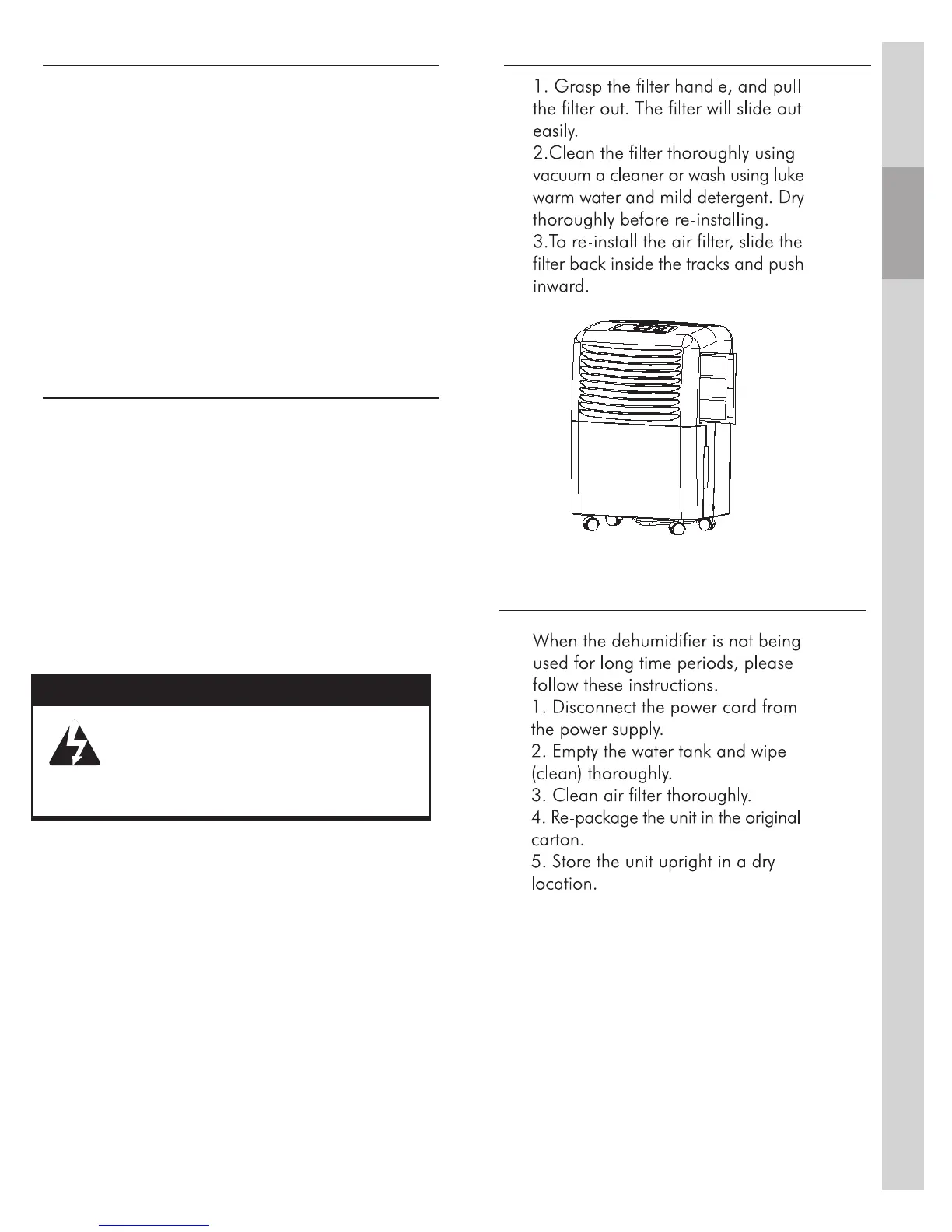 1. Grasp the filter handle, and pull the filter out. The filter will slide out easily.
2.Clean the filter thoroughly using vacuum a cleaner or wash using luke warm water and mild detergent. Dry thoroughly before re-installing.
3.To re-install the air filter, slide the filter back inside the tracks and push inward.

When the dehumidifier is not being used for long time periods, please follow these instructions.
1. Disconnect the power cord from the power supply.
2. Empty the water tank and wipe (clean) thoroughly.
3. Clean air filter thoroughly.
4. Re-package the unit in the original carton.
5. Store the unit upright in a dry location.